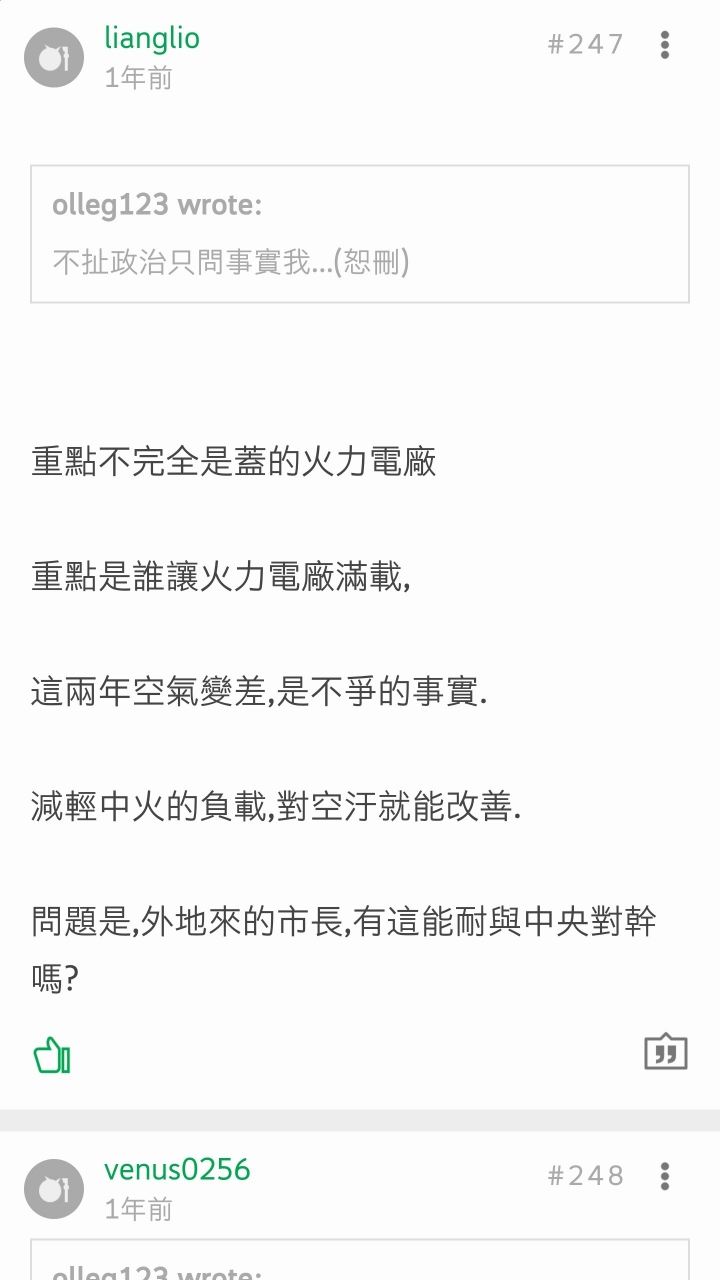 lianglio
1年前
#247

olleg123 wrote:
不扯政治只問事實我...(恕刪)

重點不完全是蓋的火力電廠

重點是誰讓火力電廠滿載,

這兩年空氣變差,是不爭的事實.

減輕中火的負載,對空汙就能改善.

問題是,外地來的市長,有這能耐與中央對幹嗎?

venus0256
1年前
#248

olleg123 wrote: